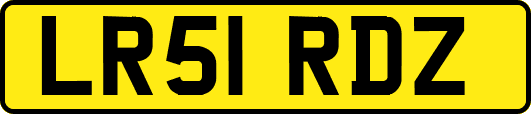 LR51 RDZ